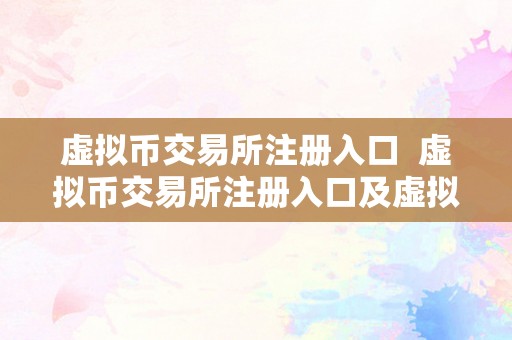 虚拟币交易所注册入口 虚拟币交易所注册入口及虚拟